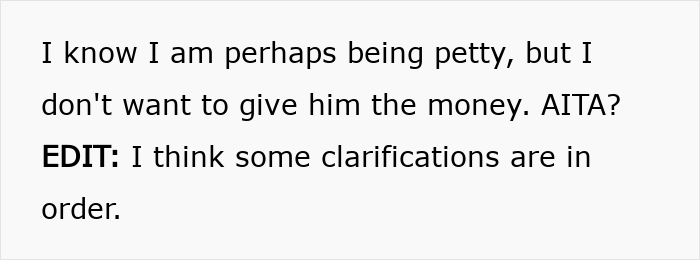 I know I am perhaps being petty, but I don't want to give him the money. AITA?

EDIT: I think some clarifications are in order.